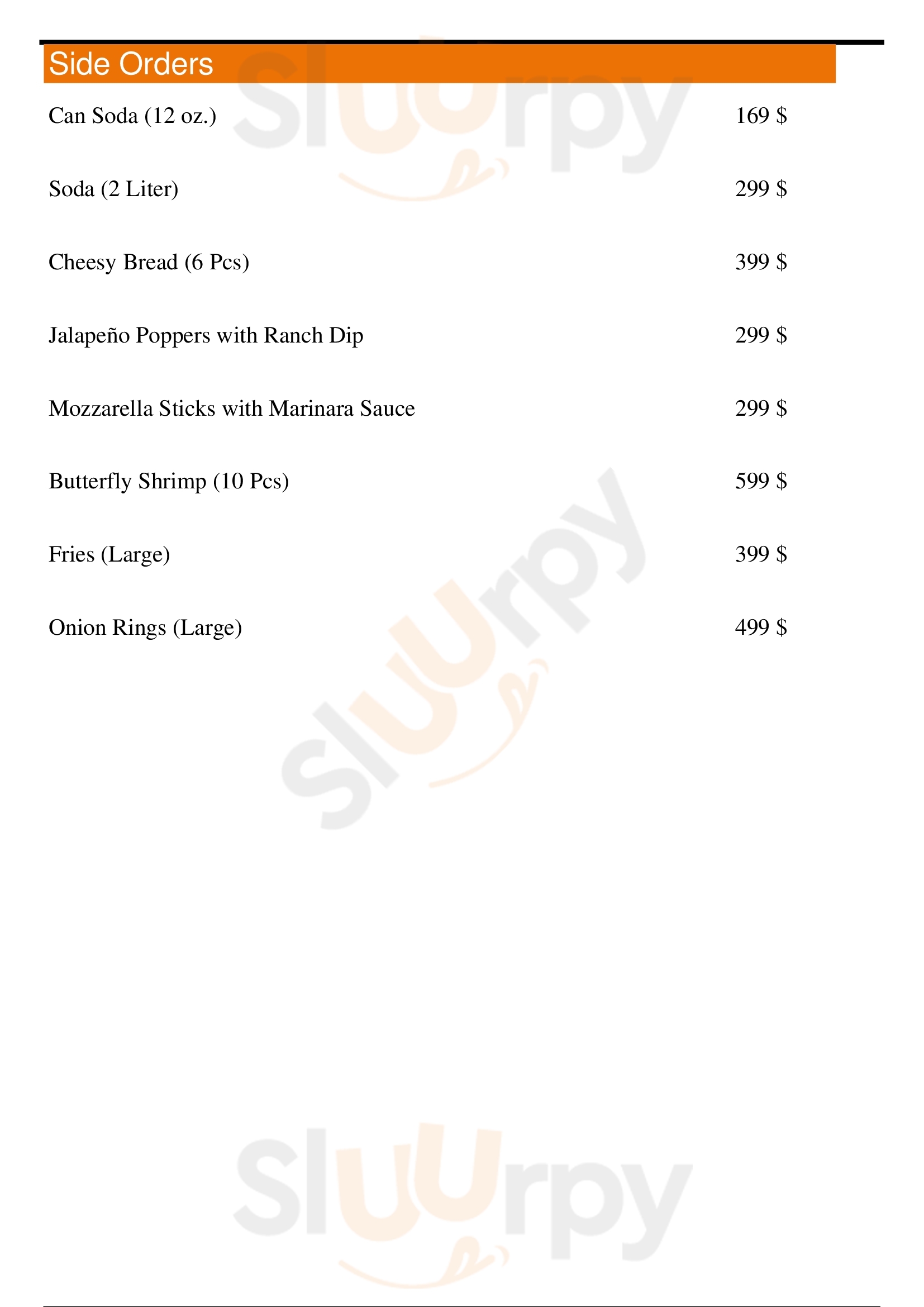 Side Orders

Can Soda (12 oz.) 169 $

Soda (2 Liter) 299 $

Cheesy Bread (6 Pcs) 399 $

Jalapeño Poppers with Ranch Dip 299 $

Mozzarella Sticks with Marinara Sauce 299 $

Butterfly Shrimp (10 Pcs) 599 $

Fries (Large) 399 $

Onion Rings (Large) 499 $

Sluurpy